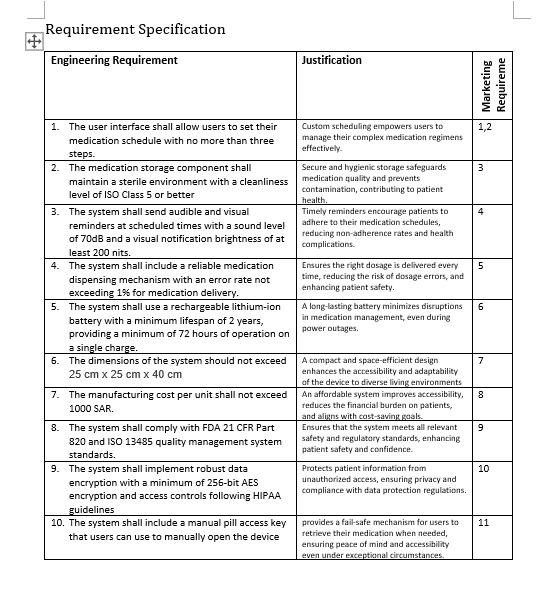 Requirement Specification

| Engineering Requirement | Justification | Marketing Requireme |
|---|---|---|
| 1. The user interface shall allow users to set their medication schedule with no more than three steps. | Custom scheduling empowers users to manage their complex medication regimens effectively. | 1,2 |
| 2. The medication storage component shall maintain a sterile environment with a cleanliness level of ISO Class 5 or better | Secure and hygienic storage safeguards medication quality and prevents contamination, contributing to patient health. | 3 |
| 3. The system shall send audible and visual reminders at scheduled times with a sound level of 70dB and a visual notification brightness of at least 200 nits. | Timely reminders encourage patients to adhere to their medication schedules, reducing non-adherence rates and health complications. | 4 |
| 4. The system shall include a reliable medication dispensing mechanism with an error rate not exceeding 1% for medication delivery. | Ensures the right dosage is delivered every time, reducing the risk of dosage errors, and enhancing patient safety. | 5 |
| 5. The system shall use a rechargeable lithium-ion battery with a minimum lifespan of 2 years, providing a minimum of 72 hours of operation on a single charge. | A long-lasting battery minimizes disruptions in medication management, even during power outages. | 6 |
| 6. The dimensions of the system should not exceed 25 cm x 25 cm x 40 cm | A compact and space-efficient design enhances the accessibility and adaptability of the device to diverse living environments | 7 |
| 7. The manufacturing cost per unit shall not exceed 1000 SAR. | An affordable system improves accessibility, reduces the financial burden on patients, and aligns with cost-saving goals. | 8 |
| 8. The system shall comply with FDA 21 CFR Part 820 and ISO 13485 quality management system standards. | Ensures that the system meets all relevant safety and regulatory standards, enhancing patient safety and confidence. | 9 |
| 9. The system shall implement robust data encryption with a minimum of 256-bit AES encryption and access controls following HIPAA guidelines | Protects patient information from unauthorized access, ensuring privacy and compliance with data protection regulations. | 10 |
| 10. The system shall include a manual pill access key that users can use to manually open the device | provides a fail-safe mechanism for users to retrieve their medication when needed, ensuring peace of mind and accessibility even under exceptional circumstances. | 11 |